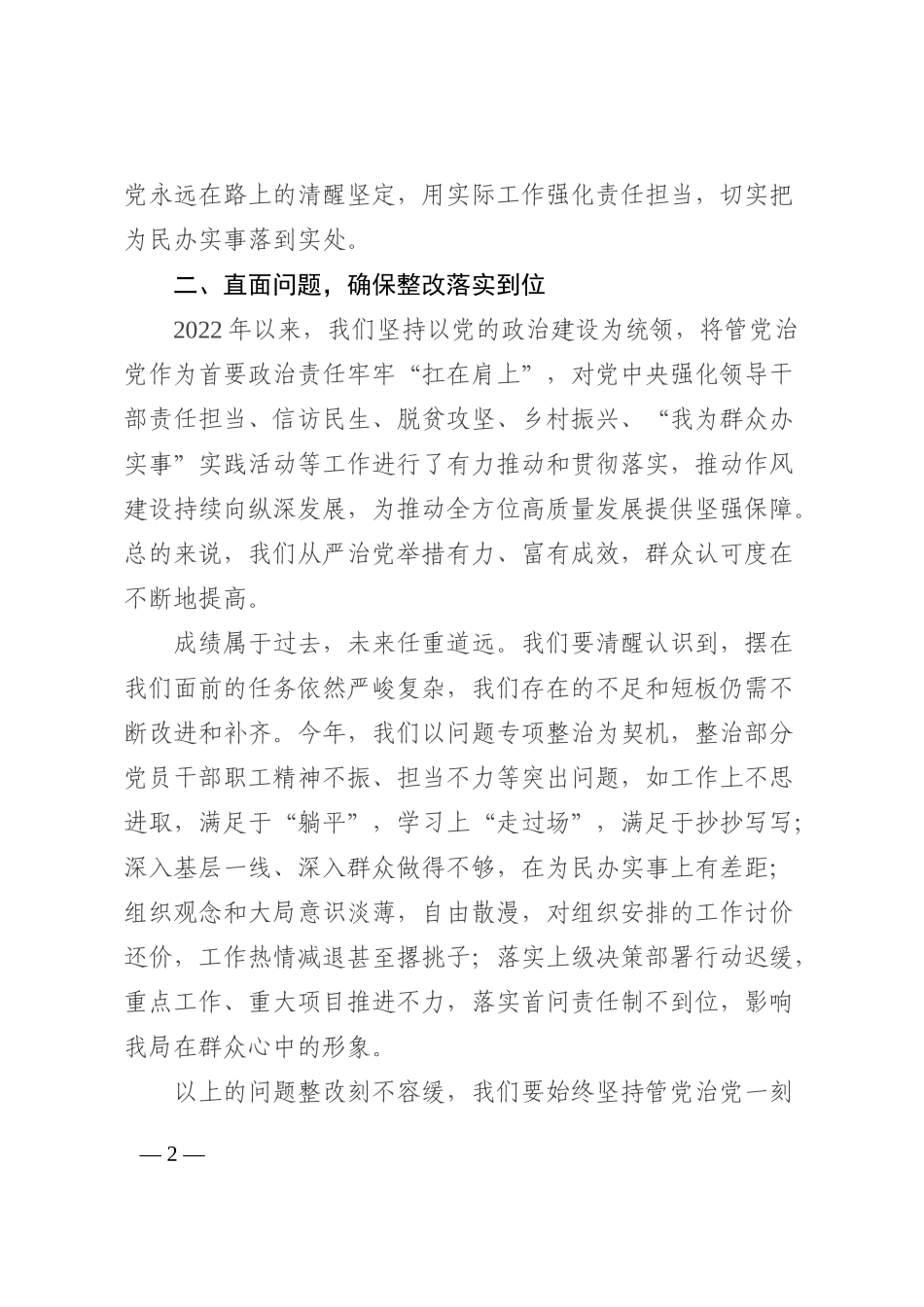 党永远在路上的清醒坚定，用实际工作强化责任担当，切实把为民办实事落到实处。

二、直面问题，确保整改落实到位

2022年以来，我们坚持以党的政治建设为统领，将管党治党作为首要政治责任牢牢“扛在肩上”，对党中央强化领导干部责任担当、信访民生、脱贫攻坚、乡村振兴、“我为群众办实事”实践活动等工作进行了有力推动和贯彻落实，推动作风建设持续向纵深发展，为推动全方位高质量发展提供坚强保障。总的来说，我们从严治党举措有力、富有成效，群众认可度在不断地提高。

成绩属于过去，未来任重道远。我们要清醒认识到，摆在我们面前的任务依然严峻复杂，我们存在的不足和短板仍需不断改进和补齐。今年，我们以问题专项整治为契机，整治部分党员干部职工精神不振、担当不力等突出问题，如工作上不思进取，满足于“躺平”，学习上“走过场”，满足于抄抄写写；深入基层一线、深入群众做得不够，在为民办实事上有差距；组织观念和大局意识淡薄，自由散漫，对组织安排的工作讨价还价，工作热情减退甚至撂挑子；落实上级决策部署行动迟缓，重点工作、重大项目推进不力，落实首问责任制不到位，影响我局在群众心中的形象。

以上的问题整改刻不容缓，我们要始终坚持管党治党一刻

— 2 —